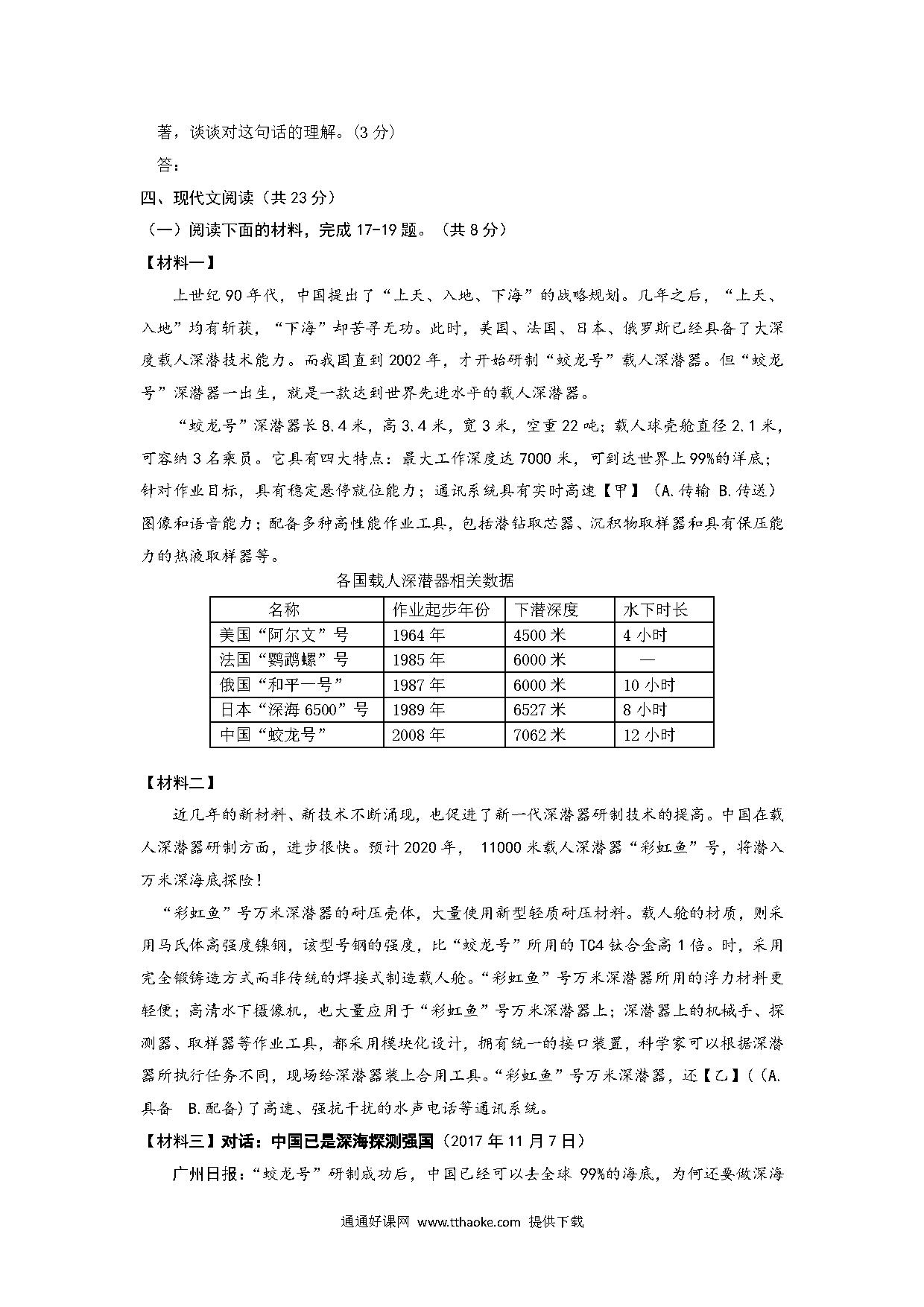 著，谈谈对这句话的理解。(3 分)

答：

四、现代文阅读（共 23 分）

（一）阅读下面的材料，完成 17-19 题。（共 8 分）

【材料一】

上世纪 90 年代，中国提出了“上天、入地、下海”的战略规划。几年之后，“上天、入地”均有斩获，“下海”却苦寻无功。此时，美国、法国、日本、俄罗斯已经具备了大深度载人深潜技术能力。而我国直到 2002 年，才开始研制“蛟龙号”载人深潜器。但“蛟龙号”深潜器一出生，就是一款达到世界先进水平的载人深潜器。

“蛟龙号”深潜器长 8.4 米，高 3.4 米，宽 3 米，空重 22 吨；载人球壳舱直径 2.1 米，可容纳 3 名乘员。它具有四大特点：最大工作深度达 7000 米，可到达世界上 99%的洋底；针对作业目标，具有稳定悬停就位能力；通讯系统具有实时高速【甲】（A.传输 B.传送）图像和语音能力；配备多种高性能作业工具，包括潜钻取芯器、沉积物取样器和具有保压能力的热液取样器等。

各国载人深潜器相关数据

| 名称 | 作业起步年份 | 下潜深度 | 水下时长 |
|---|---|---|---|
| 美国“阿尔文”号 | 1964 年 | 4500 米 | 4 小时 |
| 法国“鹦鹉螺”号 | 1985 年 | 6000 米 | — |
| 俄国“和平一号” | 1987 年 | 6000 米 | 10 小时 |
| 日本“深海 6500”号 | 1989 年 | 6527 米 | 8 小时 |
| 中国“蛟龙号” | 2008 年 | 7062 米 | 12 小时 |

【材料二】

近几年的新材料、新技术不断涌现，也促进了新一代深潜器研制技术的提高。中国在载人深潜器研制方面，进步很快。预计 2020 年， 11000 米载人深潜器“彩虹鱼”号，将潜入万米深海底探险！

“彩虹鱼”号万米深潜器的耐压壳体，大量使用新型轻质耐压材料。载人舱的材质，则采用马氏体高强度镍钢，该型号钢的强度，比“蛟龙号”所用的 TC4 钛合金高 1 倍。时，采用完全锻铸造方式而非传统的焊接式制造载人舱。“彩虹鱼”号万米深潜器所用的浮力材料更轻便；高清水下摄像机，也大量应用于“彩虹鱼”号万米深潜器上；深潜器上的机械手、探测器、取样器等作业工具，都采用模块化设计，拥有统一的接口装置，科学家可以根据深潜器所执行任务不同，现场给深潜器装上合用工具。“彩虹鱼”号万米深潜器，还【乙】（(A.具备 B.配备)了高速、强抗干扰的水声电话等通讯系统。

【材料三】对话：中国已是深海探测强国（2017 年 11 月 7 日）

广州日报：“蛟龙号”研制成功后，中国已经可以去全球 99%的海底，为何还要做深海

通通好课网 www.tthaoke.com 提供下载